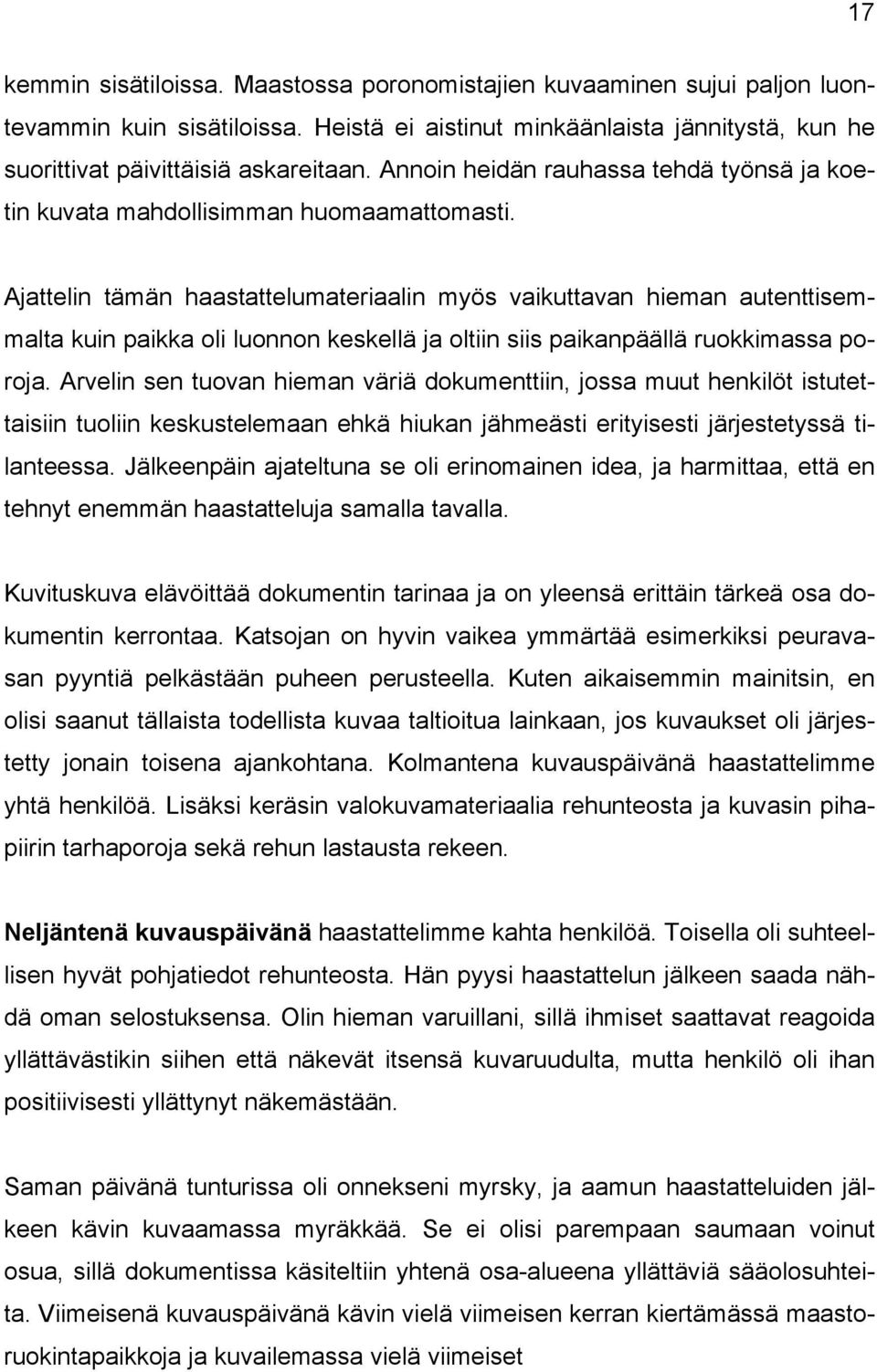 17

kemmin sisätiloissa. Maastossa poronomistajien kuvaaminen sujui paljon luontevammin kuin sisätiloissa. Heistä ei aistinut minkäänlaista jännitystä, kun he suorittivat päivittäisiä askareitaan. Annoin heidän rauhassa tehdä työnsä ja koetin kuvata mahdollisimman huomaamattomasti.

Ajattelin tämän haastattelumateriaalin myös vaikuttavan hieman autenttisemmalta kuin paikka oli luonnon keskellä ja oltiin siis paikanpäällä ruokkimassa poroja. Arvelin sen tuovan hieman väriä dokumenttiin, jossa muut henkilöt istutettaisiin tuoliin keskustelemaan ehkä hiukan jähmeästi erityisesti järjestetyssä tilanteessa. Jälkeenpäin ajateltuna se oli erinomainen idea, ja harmittaa, että en tehnyt enemmän haastatteluja samalla tavalla.

Kuvituskuva elävöittää dokumentin tarinaa ja on yleensä erittäin tärkeä osa dokumentin kerrontaa. Katsojan on hyvin vaikea ymmärtää esimerkiksi peuravasan pyyntiä pelkästään puheen perusteella. Kuten aikaisemmin mainitsin, en olisi saanut tällaista todellista kuvaa taltioitua lainkaan, jos kuvaukset oli järjestetty jonain toisena ajankohtana. Kolmantena kuvauspäivänä haastattelimme yhtä henkilöä. Lisäksi keräsin valokuvamateriaalia rehunteosta ja kuvasin pihapiirin tarhaporoja sekä rehun lastausta rekeen.

Neljäntenä kuvauspäivänä haastattelimme kahta henkilöä. Toisella oli suhteellisen hyvät pohjatiedot rehunteosta. Hän pyysi haastattelun jälkeen saada nähdä oman selostuksensa. Olin hieman varuillani, sillä ihmiset saattavat reagoida yllättävästikin siihen että näkevät itsensä kuvaruudulta, mutta henkilö oli ihan positiivisesti yllättynyt näkemästään.

Saman päivänä tunturissa oli onnekseni myrsky, ja aamun haastatteluiden jälkeen kävin kuvaamassa myräkkää. Se ei olisi parempaan saumaan voinut osua, sillä dokumentissa käsiteltiin yhtenä osa-alueena yllättäviä sääolosuhteita. Viimeisenä kuvauspäivänä kävin vielä viimeisen kerran kiertämässä maastoruokintapaikkoja ja kuvailemassa vielä viimeiset